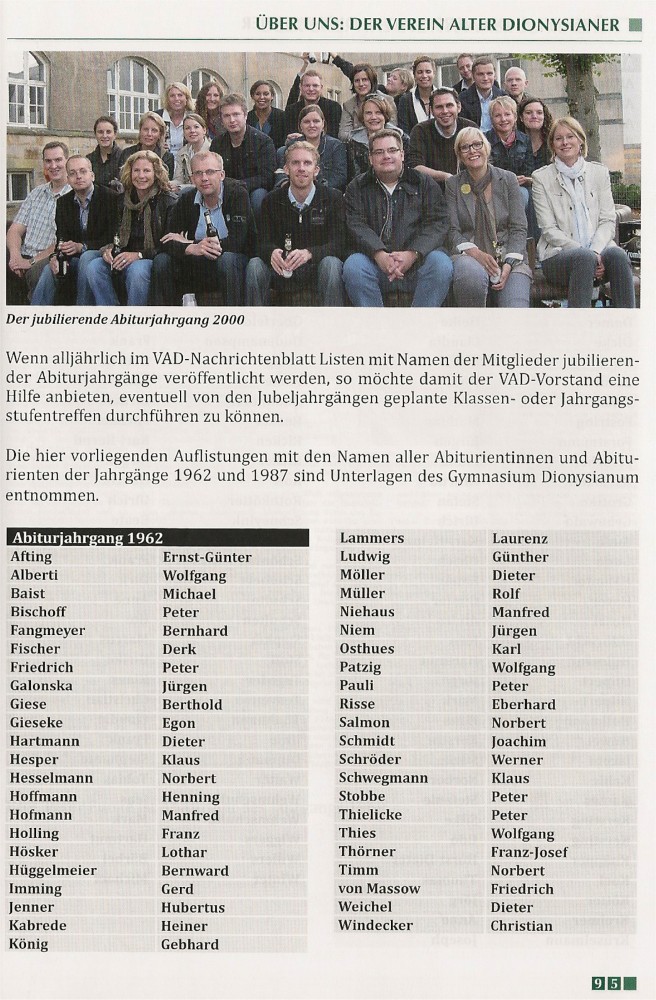 ÜBER UNS: DER VEREIN ALTER DIONYSIANER

Der jubilierende Abiturjahrgang 2000

Wenn alljährlich im VAD-Nachrichtenblatt Listen mit Namen der Mitglieder jubilierender Abiturjahrgänge veröffentlicht werden, so möchte damit der VAD-Vorstand eine Hilfe anbieten, eventuell von den Jubeljahrgängen geplante Klassen- oder Jahrgangsstufentreffen durchführen zu können.

Die hier vorliegenden Auflistungen mit den Namen aller Abiturientinnen und Abiturienten der Jahrgänge 1962 und 1987 sind Unterlagen des Gymnasium Dionysianum entnommen.

| Abiturjahrgang 1962 | |
|---|---|
| Afting | Ernst-Günter |
| Alberti | Wolfgang |
| Baist | Michael |
| Bischoff | Peter |
| Fangmeyer | Bernhard |
| Fischer | Derk |
| Friedrich | Peter |
| Galonska | Jürgen |
| Giese | Berthold |
| Gieseke | Egon |
| Hartmann | Dieter |
| Hesper | Klaus |
| Hesselmann | Norbert |
| Hoffmann | Henning |
| Hofmann | Manfred |
| Holling | Franz |
| Hösker | Lothar |
| Hüggelmeier | Bernward |
| Imming | Gerd |
| Jenner | Hubertus |
| Kabrede | Heiner |
| König | Gebhard |

| | |
|---|---|
| Lammers | Laurenz |
| Ludwig | Günther |
| Möller | Dieter |
| Müller | Rolf |
| Niehaus | Manfred |
| Niem | Jürgen |
| Osthues | Karl |
| Patzig | Wolfgang |
| Pauli | Peter |
| Risse | Eberhard |
| Salmon | Norbert |
| Schmidt | Joachim |
| Schröder | Werner |
| Schwegmann | Klaus |
| Stobbe | Peter |
| Thielicke | Peter |
| Thies | Wolfgang |
| Thörner | Franz-Josef |
| Timm | Norbert |
| von Massow | Friedrich |
| Weichel | Dieter |
| Windecker | Christian |

95